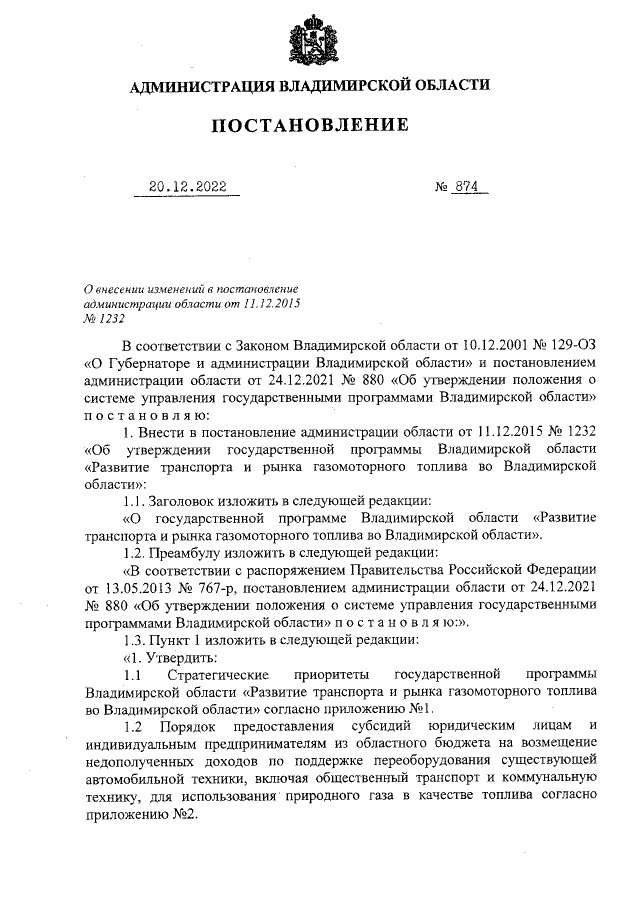 АДМИНИСТРАЦИЯ ВЛАДИМИРСКОЙ ОБЛАСТИ

ПОСТАНОВЛЕНИЕ

20.12.2022 № 874

О внесении изменений в постановление администрации области от 11.12.2015 № 1232

В соответствии с Законом Владимирской области от 10.12.2001 № 129-ОЗ «О Губернаторе и администрации Владимирской области» и постановлением администрации области от 24.12.2021 № 880 «Об утверждении положения о системе управления государственными программами Владимирской области» п о с т а н о в л я ю:

1. Внести в постановление администрации области от 11.12.2015 № 1232 «Об утверждении государственной программы Владимирской области «Развитие транспорта и рынка газомоторного топлива во Владимирской области»:

1.1. Заголовок изложить в следующей редакции:

«О государственной программе Владимирской области «Развитие транспорта и рынка газомоторного топлива во Владимирской области».

1.2. Преамбулу изложить в следующей редакции:

«В соответствии с распоряжением Правительства Российской Федерации от 13.05.2013 № 767-р, постановлением администрации области от 24.12.2021 № 880 «Об утверждении положения о системе управления государственными программами Владимирской области» п о с т а н о в л я ю:».

1.3. Пункт 1 изложить в следующей редакции:

«1. Утвердить:

1.1 Стратегические приоритеты государственной программы Владимирской области «Развитие транспорта и рынка газомоторного топлива во Владимирской области» согласно приложению №1.

1.2 Порядок предоставления субсидий юридическим лицам и индивидуальным предпринимателям из областного бюджета на возмещение недополученных доходов по поддержке переоборудования существующей автомобильной техники, включая общественный транспорт и коммунальную технику, для использования природного газа в качестве топлива согласно приложению №2.